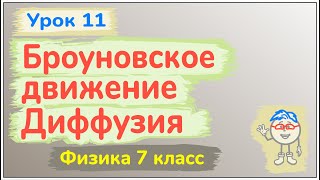 Урок 11

Броуновское движение Диффузия

Физика 7 класс